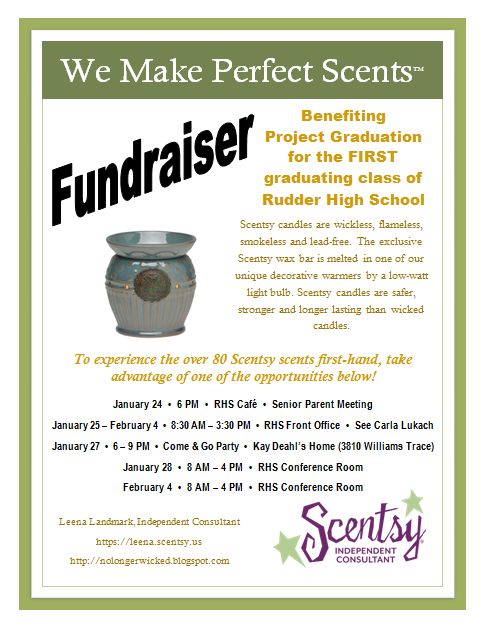 We Make Perfect Scents™

Fundraiser

Benefiting Project Graduation for the FIRST graduating class of Rudder High School

Scentsy candles are wickless, flameless, smokeless and lead-free. The exclusive Scentsy wax bar is melted in one of our unique decorative warmers by a low-watt light bulb. Scentsy candles are safer, stronger and longer lasting than wicked candles.

To experience the over 80 Scentsy scents first-hand, take advantage of one of the opportunities below!

January 24 • 6 PM • RHS Café • Senior Parent Meeting

January 25 – February 4 • 8:30 AM – 3:30 PM • RHS Front Office • See Carla Lukach

January 27 • 6 – 9 PM • Come & Go Party • Kay Deahl's Home (3810 Williams Trace)

January 28 • 8 AM – 4 PM • RHS Conference Room

February 4 • 8 AM – 4 PM • RHS Conference Room

Leena Landmark, Independent Consultant

https://leena.scentsy.us

http://nolongerwicked.blogspot.com

Scentsy
INDEPENDENT CONSULTANT